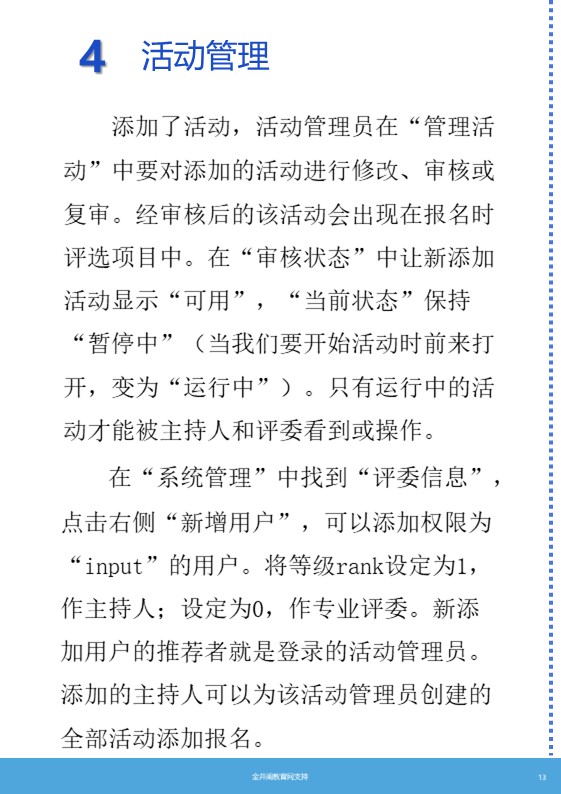 4 活动管理

添加了活动，活动管理员在“管理活动”中要对添加的活动进行修改、审核或复审。经审核后的该活动会出现在报名时评选项目中。在“审核状态”中让新添加活动显示“可用”，“当前状态”保持“暂停中”（当我们要开始活动时前来打开，变为“运行中”）。只有运行中的活动才能被主持人和评委看到或操作。

在“系统管理”中找到“评委信息”，点击右侧“新增用户”，可以添加权限为“input”的用户。将等级rank设定为1，作主持人；设定为0，作专业评委。新添加用户的推荐者就是登录的活动管理员。添加的主持人可以为该活动管理员创建的全部活动添加报名。

金井阁教育网支持

13